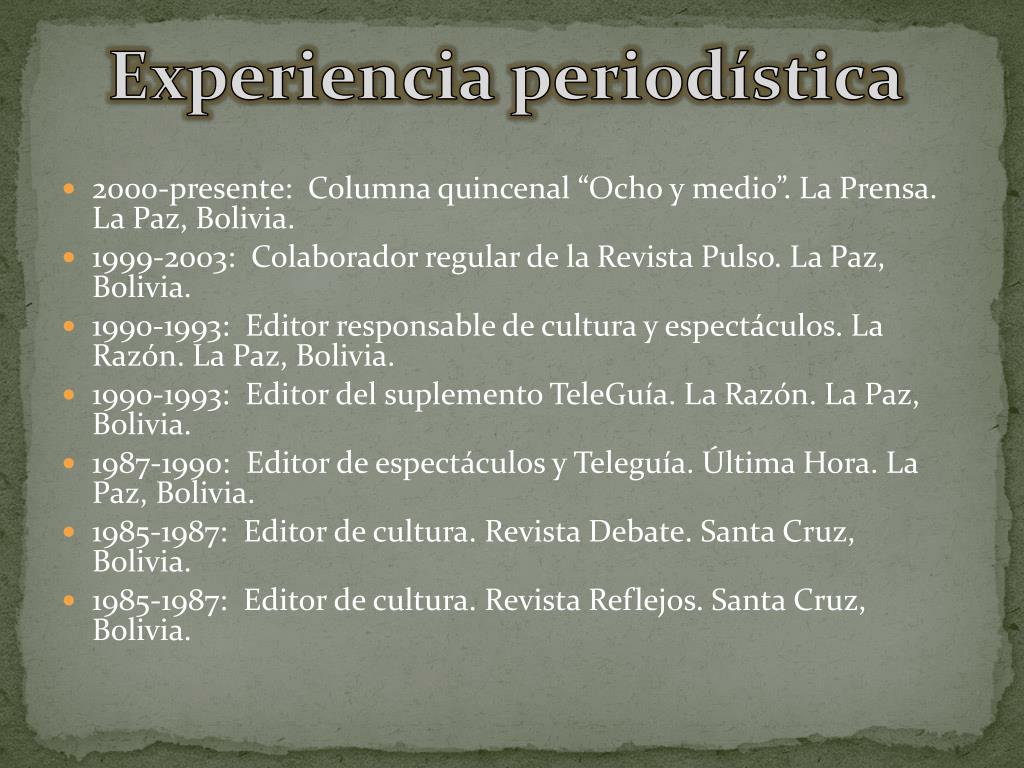 Experiencia periodística

- 2000-presente: Columna quincenal “Ocho y medio”. La Prensa. La Paz, Bolivia.
- 1999-2003: Colaborador regular de la Revista Pulso. La Paz, Bolivia.
- 1990-1993: Editor responsable de cultura y espectáculos. La Razón. La Paz, Bolivia.
- 1990-1993: Editor del suplemento TeleGuía. La Razón. La Paz, Bolivia.
- 1987-1990: Editor de espectáculos y Teleguía. Última Hora. La Paz, Bolivia.
- 1985-1987: Editor de cultura. Revista Debate. Santa Cruz, Bolivia.
- 1985-1987: Editor de cultura. Revista Reflejos. Santa Cruz, Bolivia.